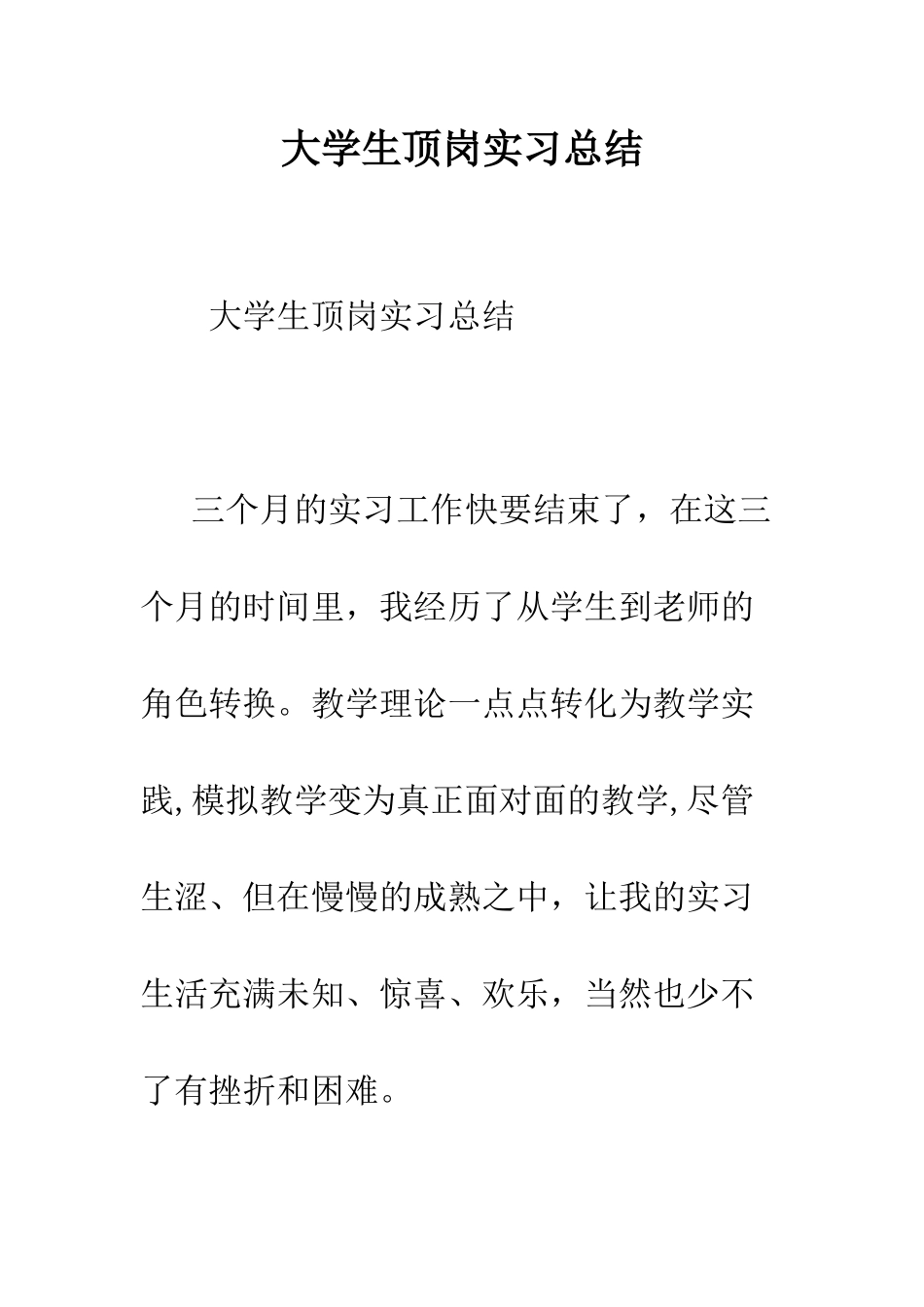 大学生顶岗实习总结

大学生顶岗实习总结

三个月的实习工作快要结束了，在这三个月的时间里，我经历了从学生到老师的角色转换。教学理论一点点转化为教学实践,模拟教学变为真正面对面的教学,尽管生涩、但在慢慢的成熟之中，让我的实习生活充满未知、惊喜、欢乐，当然也少不了有挫折和困难。